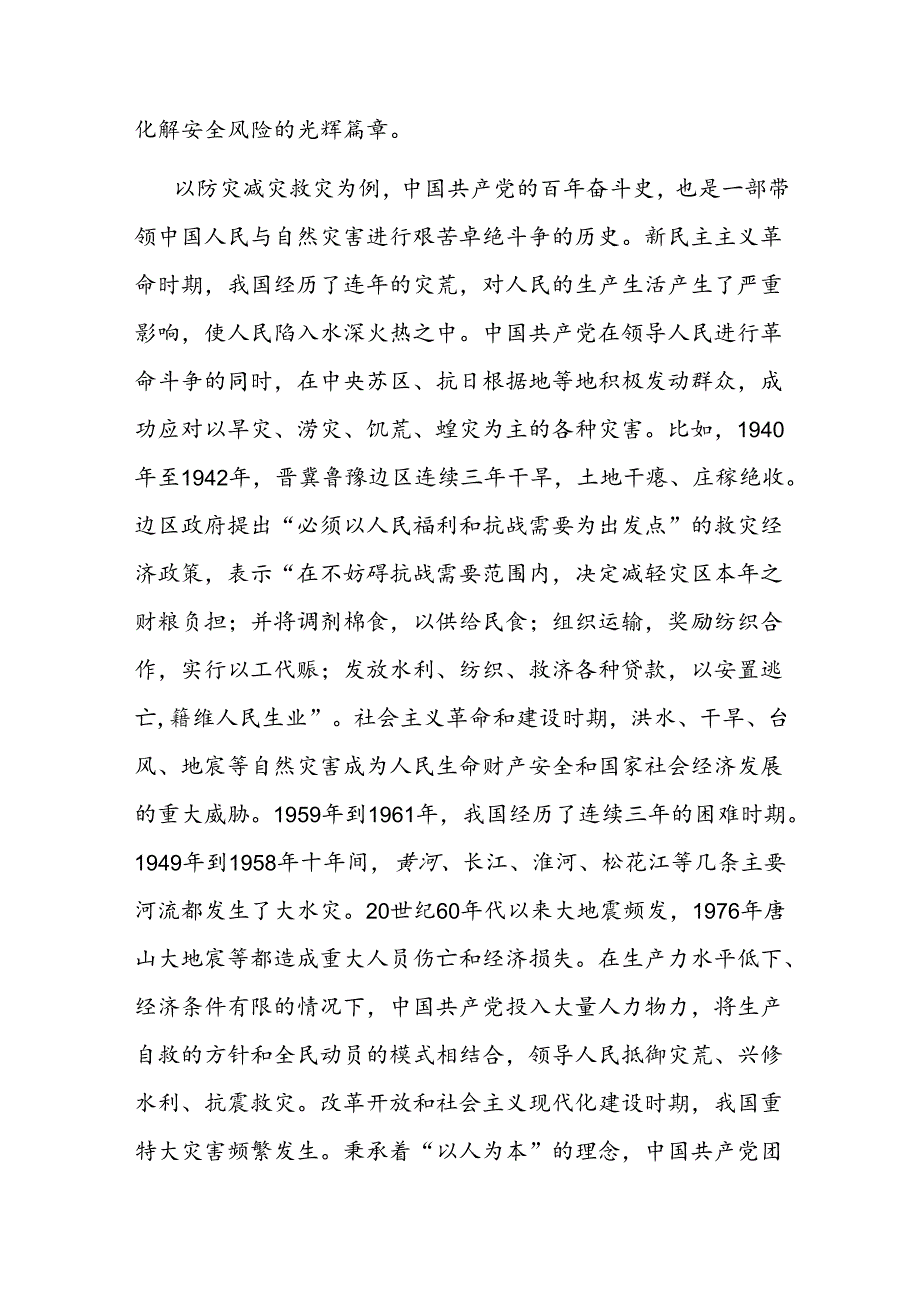 化解安全风险的光辉篇章。

以防灾减灾救灾为例，中国共产党的百年奋斗史，也是一部带领中国人民与自然灾害进行艰苦卓绝斗争的历史。新民主主义革命时期，我国经历了连年的灾荒，对人民的生产生活产生了严重影响，使人民陷入水深火热之中。中国共产党在领导人民进行革命斗争的同时，在中央苏区、抗日根据地等地积极发动群众，成功应对以旱灾、涝灾、饥荒、蝗灾为主的各种灾害。比如，1940年至1942年，晋冀鲁豫边区连续三年干旱，土地干瘪、庄稼绝收。边区政府提出“必须以人民福利和抗战需要为出发点”的救灾经济政策，表示“在不妨碍抗战需要范围内，决定减轻灾区本年之财粮负担；并将调剂棉食，以供给民食；组织运输，奖励纺织合作，实行以工代赈；发放水利、纺织、救济各种贷款，以安置逃亡，籍维人民生业”。社会主义革命和建设时期，洪水、干旱、台风、地震等自然灾害成为人民生命财产安全和国家社会经济发展的重大威胁。1959年到1961年，我国经历了连续三年的困难时期。1949年到1958年十年间，黄河、长江、淮河、松花江等几条主要河流都发生了大水灾。20世纪60年代以来大地震频发，1976年唐山大地震等都造成重大人员伤亡和经济损失。在生产力水平低下、经济条件有限的情况下，中国共产党投入大量人力物力，将生产自救的方针和全民动员的模式相结合，领导人民抵御灾荒、兴修水利、抗震救灾。改革开放和社会主义现代化建设时期，我国重特大灾害频繁发生。秉承着“以人为本”的理念，中国共产党团